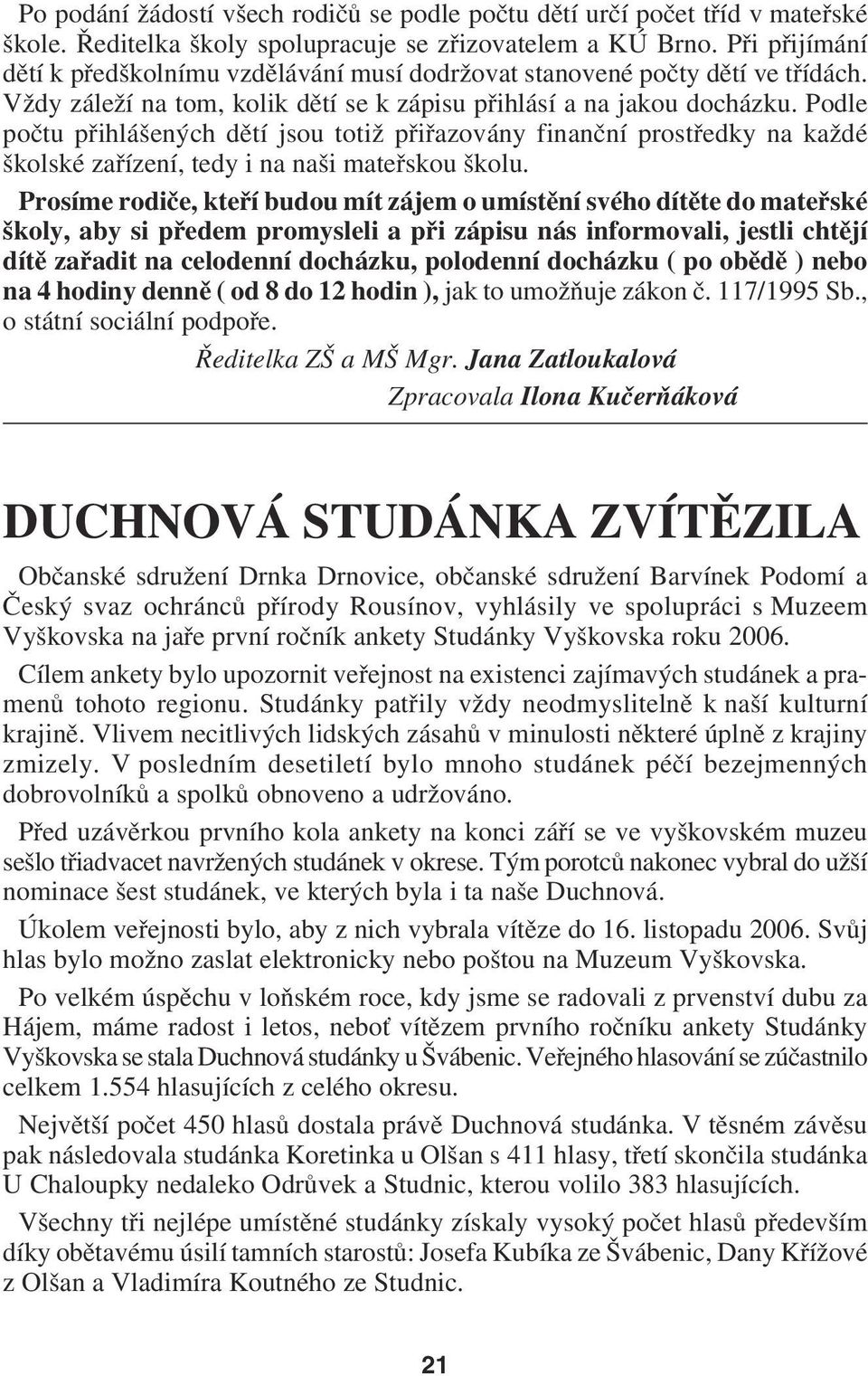 Po podání žádostí všech rodičů se podle počtu dětí určí počet tříd v mateřské škole. Ředitelka školy spolupracuje se zřizovatelem a KÚ Brno. Při přijímání dětí k předškolnímu vzdělávání musí dodržovat stanovené počty dětí ve třídách. Vždy záleží na tom, kolik dětí se k zápisu přihlásí a na jakou docházku. Podle počtu přihlášených dětí jsou totiž přiřazovány finanční prostředky na každé školské zařízení, tedy i na naši mateřskou školu.

Prosíme rodiče, kteří budou mít zájem o umístění svého dítěte do mateřské školy, aby si předem promysleli a při zápisu nás informovali, jestli chtějí dítě zařadit na celodenní docházku, polodenní docházku ( po obědě ) nebo na 4 hodiny denně ( od 8 do 12 hodin ), jak to umožňuje zákon č. 117/1995 Sb., o státní sociální podpoře.

Ředitelka ZŠ a MŠ Mgr. Jana Zatloukalová

Zpracovala Ilona Kučerňáková

DUCHNOVÁ STUDÁNKA ZVÍTĚZILA

Občanské sdružení Drnka Drnovice, občanské sdružení Barvínek Podomí a Český svaz ochránců přírody Rousínov, vyhlásily ve spolupráci s Muzeem Vyškovska na jaře první ročník ankety Studánky Vyškovska roku 2006.

Cílem ankety bylo upozornit veřejnost na existenci zajímavých studánek a pramenů tohoto regionu. Studánky patřily vždy neodmyslitelně k naší kulturní krajině. Vlivem necitlivých lidských zásahů v minulosti některé úplně z krajiny zmizely. V posledním desetiletí bylo mnoho studánek péčí bezejmenných dobrovolníků a spolků obnoveno a udržováno.

Před uzávěrkou prvního kola ankety na konci září se ve vyškovském muzeu sešlo třiadvacet navržených studánek v okrese. Tým porotců nakonec vybral do užší nominace šest studánek, ve kterých byla i ta naše Duchnová.

Úkolem veřejnosti bylo, aby z nich vybrala vítěze do 16. listopadu 2006. Svůj hlas bylo možno zaslat elektronicky nebo poštou na Muzeum Vyškovska.

Po velkém úspěchu v loňském roce, kdy jsme se radovali z prvenství dubu za Hájem, máme radost i letos, neboť vítězem prvního ročníku ankety Studánky Vyškovska se stala Duchnová studánky u Švábenic. Veřejného hlasování se zúčastnilo celkem 1.554 hlasujících z celého okresu.

Největší počet 450 hlasů dostala právě Duchnová studánka. V těsném závěsu pak následovala studánka Koretinka u Olšan s 411 hlasy, třetí skončila studánka U Chaloupky nedaleko Odrůvek a Studnic, kterou volilo 383 hlasujících.

Všechny tři nejlépe umístěné studánky získaly vysoký počet hlasů především díky obětavému úsilí tamních starostů: Josefa Kubíka ze Švábenic, Dany Křížové z Olšan a Vladimíra Koutného ze Studnic.

21